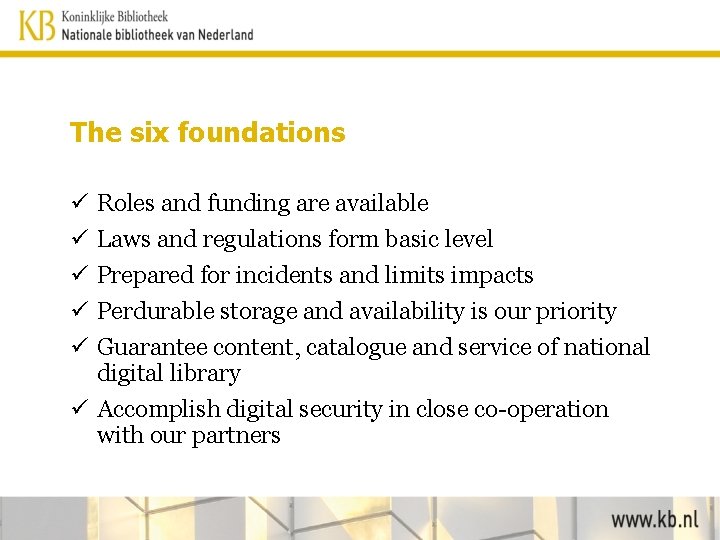 KB Koninklijke Bibliotheek
Nationale bibliotheek van Nederland

The six foundations

✓ Roles and funding are available
✓ Laws and regulations form basic level
✓ Prepared for incidents and limits impacts
✓ Perdurable storage and availability is our priority
✓ Guarantee content, catalogue and service of national digital library
✓ Accomplish digital security in close co-operation with our partners

www.kb.nl